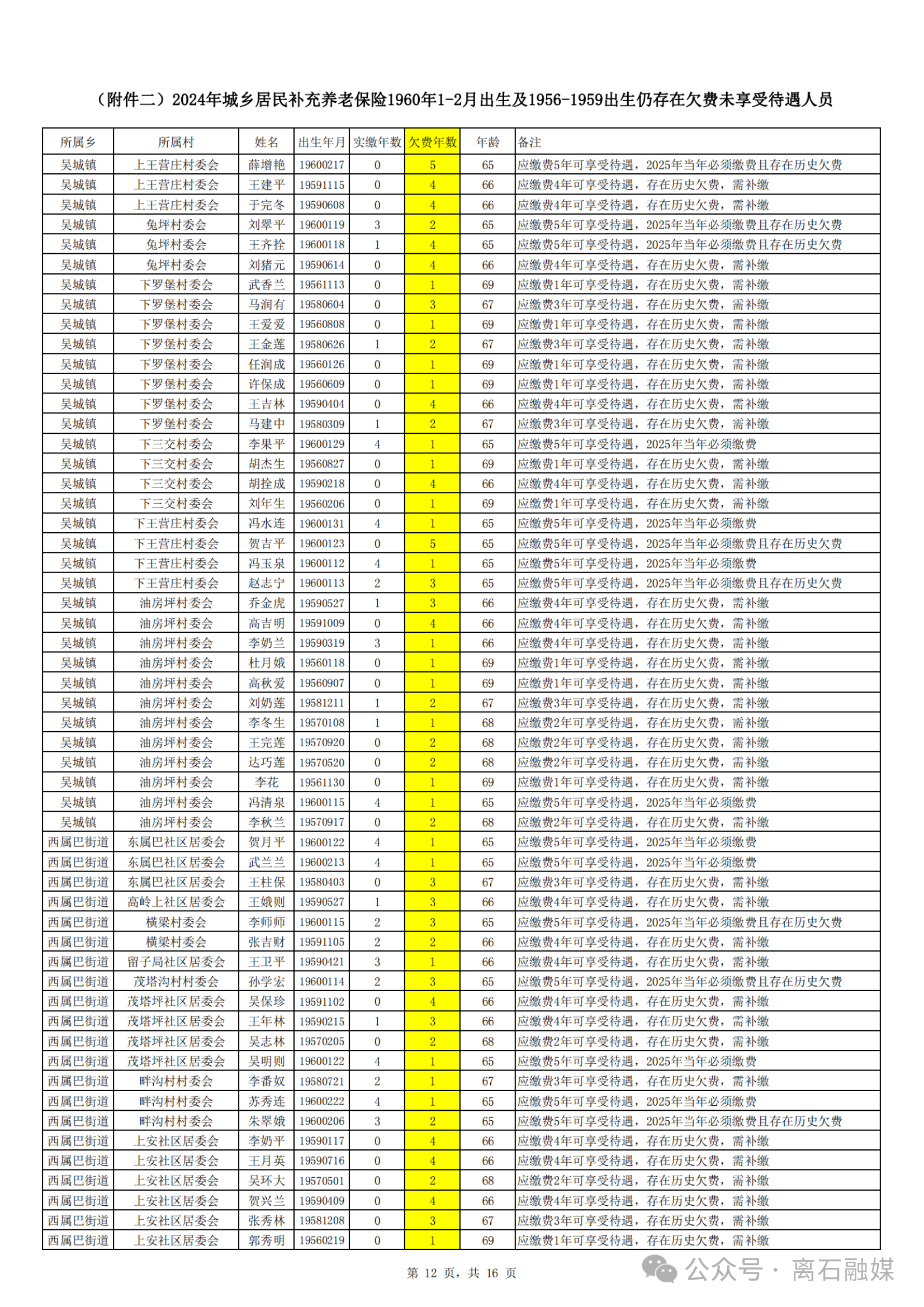 （附件二）2024年城乡居民补充养老保险1960年1-2月出生及1956-1959出生仍存在欠费未享受待遇人员

| 所属乡 | 所属村 | 姓名 | 出生年月 | 实缴年数 | 欠费年数 | 年龄 | 备注 |
|---|---|---|---|---|---|---|---|
| 吴城镇 | 上王营庄村委会 | 薛增艳 | 19600217 | 0 | 5 | 65 | 应缴费5年可享受待遇，2025年当年必须缴费且存在历史欠费 |
| 吴城镇 | 上王营庄村委会 | 王建平 | 19591115 | 0 | 4 | 66 | 应缴费4年可享受待遇，存在历史欠费，需补缴 |
| 吴城镇 | 上王营庄村委会 | 于完冬 | 19590608 | 0 | 4 | 66 | 应缴费4年可享受待遇，存在历史欠费，需补缴 |
| 吴城镇 | 兔坪村委会 | 刘翠平 | 19600119 | 3 | 2 | 65 | 应缴费5年可享受待遇，2025年当年必须缴费且存在历史欠费 |
| 吴城镇 | 兔坪村委会 | 王齐拴 | 19600118 | 1 | 4 | 65 | 应缴费5年可享受待遇，2025年当年必须缴费且存在历史欠费 |
| 吴城镇 | 兔坪村委会 | 刘猪元 | 19590614 | 0 | 4 | 66 | 应缴费4年可享受待遇，存在历史欠费，需补缴 |
| 吴城镇 | 下罗堡村委会 | 武香兰 | 19561113 | 0 | 1 | 69 | 应缴费1年可享受待遇，存在历史欠费，需补缴 |
| 吴城镇 | 下罗堡村委会 | 马润有 | 19580604 | 0 | 3 | 67 | 应缴费3年可享受待遇，存在历史欠费，需补缴 |
| 吴城镇 | 下罗堡村委会 | 王爱爱 | 19560808 | 0 | 1 | 69 | 应缴费1年可享受待遇，存在历史欠费，需补缴 |
| 吴城镇 | 下罗堡村委会 | 王金莲 | 19580626 | 1 | 2 | 67 | 应缴费3年可享受待遇，存在历史欠费，需补缴 |
| 吴城镇 | 下罗堡村委会 | 任润成 | 19560126 | 0 | 1 | 69 | 应缴费1年可享受待遇，存在历史欠费，需补缴 |
| 吴城镇 | 下罗堡村委会 | 许保成 | 19560609 | 0 | 1 | 69 | 应缴费1年可享受待遇，存在历史欠费，需补缴 |
| 吴城镇 | 下罗堡村委会 | 王吉林 | 19590404 | 0 | 4 | 66 | 应缴费4年可享受待遇，存在历史欠费，需补缴 |
| 吴城镇 | 下罗堡村委会 | 马建中 | 19580309 | 1 | 2 | 67 | 应缴费3年可享受待遇，存在历史欠费，需补缴 |
| 吴城镇 | 下三交村委会 | 李果平 | 19600129 | 4 | 1 | 65 | 应缴费5年可享受待遇，2025年当年必须缴费 |
| 吴城镇 | 下三交村委会 | 胡杰生 | 19560827 | 0 | 1 | 69 | 应缴费1年可享受待遇，存在历史欠费，需补缴 |
| 吴城镇 | 下三交村委会 | 胡拴成 | 19590218 | 0 | 4 | 66 | 应缴费4年可享受待遇，存在历史欠费，需补缴 |
| 吴城镇 | 下三交村委会 | 刘年生 | 19560206 | 0 | 1 | 69 | 应缴费1年可享受待遇，存在历史欠费，需补缴 |
| 吴城镇 | 下王营庄村委会 | 冯水连 | 19600131 | 4 | 1 | 65 | 应缴费5年可享受待遇，2025年当年必须缴费 |
| 吴城镇 | 下王营庄村委会 | 贺吉平 | 19600123 | 0 | 5 | 65 | 应缴费5年可享受待遇，2025年当年必须缴费且存在历史欠费 |
| 吴城镇 | 下王营庄村委会 | 冯玉泉 | 19600112 | 4 | 1 | 65 | 应缴费5年可享受待遇，2025年当年必须缴费 |
| 吴城镇 | 下王营庄村委会 | 赵志宁 | 19600113 | 2 | 3 | 65 | 应缴费5年可享受待遇，2025年当年必须缴费且存在历史欠费 |
| 吴城镇 | 油房坪村委会 | 乔金虎 | 19590527 | 1 | 3 | 66 | 应缴费4年可享受待遇，存在历史欠费，需补缴 |
| 吴城镇 | 油房坪村委会 | 高吉明 | 19591009 | 0 | 4 | 66 | 应缴费4年可享受待遇，存在历史欠费，需补缴 |
| 吴城镇 | 油房坪村委会 | 李奶兰 | 19590319 | 3 | 1 | 66 | 应缴费4年可享受待遇，存在历史欠费，需补缴 |
| 吴城镇 | 油房坪村委会 | 杜月娥 | 19560118 | 0 | 1 | 69 | 应缴费1年可享受待遇，存在历史欠费，需补缴 |
| 吴城镇 | 油房坪村委会 | 高秋爱 | 19560907 | 0 | 1 | 69 | 应缴费1年可享受待遇，存在历史欠费，需补缴 |
| 吴城镇 | 油房坪村委会 | 刘奶莲 | 19581211 | 1 | 2 | 67 | 应缴费3年可享受待遇，存在历史欠费，需补缴 |
| 吴城镇 | 油房坪村委会 | 李冬生 | 19570108 | 1 | 1 | 68 | 应缴费2年可享受待遇，存在历史欠费，需补缴 |
| 吴城镇 | 油房坪村委会 | 王完莲 | 19570920 | 0 | 2 | 68 | 应缴费2年可享受待遇，存在历史欠费，需补缴 |
| 吴城镇 | 油房坪村委会 | 达巧莲 | 19570520 | 0 | 2 | 68 | 应缴费2年可享受待遇，存在历史欠费，需补缴 |
| 吴城镇 | 油房坪村委会 | 李花 | 19561130 | 0 | 1 | 69 | 应缴费1年可享受待遇，存在历史欠费，需补缴 |
| 吴城镇 | 油房坪村委会 | 冯清泉 | 19600115 | 4 | 1 | 65 | 应缴费5年可享受待遇，2025年当年必须缴费 |
| 吴城镇 | 油房坪村委会 | 李秋兰 | 19570917 | 0 | 2 | 68 | 应缴费2年可享受待遇，存在历史欠费，需补缴 |
| 西属巴街道 | 东属巴社区居委会 | 贺月平 | 19600122 | 4 | 1 | 65 | 应缴费5年可享受待遇，2025年当年必须缴费 |
| 西属巴街道 | 东属巴社区居委会 | 武兰兰 | 19600213 | 4 | 1 | 65 | 应缴费5年可享受待遇，2025年当年必须缴费 |
| 西属巴街道 | 东属巴社区居委会 | 王柱保 | 19580403 | 0 | 3 | 67 | 应缴费3年可享受待遇，存在历史欠费，需补缴 |
| 西属巴街道 | 高岭上社区居委会 | 王娥则 | 19590527 | 1 | 3 | 66 | 应缴费4年可享受待遇，存在历史欠费，需补缴 |
| 西属巴街道 | 横梁村委会 | 李师师 | 19600115 | 2 | 3 | 65 | 应缴费5年可享受待遇，2025年当年必须缴费且存在历史欠费 |
| 西属巴街道 | 横梁村委会 | 张吉财 | 19591105 | 2 | 2 | 66 | 应缴费4年可享受待遇，存在历史欠费，需补缴 |
| 西属巴街道 | 留子局社区居委会 | 王卫平 | 19590421 | 3 | 1 | 66 | 应缴费4年可享受待遇，存在历史欠费，需补缴 |
| 西属巴街道 | 茂塔沟村村委会 | 孙学宏 | 19600114 | 2 | 3 | 65 | 应缴费5年可享受待遇，2025年当年必须缴费且存在历史欠费 |
| 西属巴街道 | 茂塔坪社区居委会 | 吴保珍 | 19591102 | 0 | 4 | 66 | 应缴费4年可享受待遇，存在历史欠费，需补缴 |
| 西属巴街道 | 茂塔坪社区居委会 | 王年林 | 19590215 | 1 | 3 | 66 | 应缴费4年可享受待遇，存在历史欠费，需补缴 |
| 西属巴街道 | 茂塔坪社区居委会 | 吴志林 | 19570205 | 0 | 2 | 68 | 应缴费2年可享受待遇，存在历史欠费，需补缴 |
| 西属巴街道 | 茂塔坪社区居委会 | 吴明则 | 19600122 | 4 | 1 | 65 | 应缴费5年可享受待遇，2025年当年必须缴费 |
| 西属巴街道 | 畔沟村村委会 | 李番奴 | 19580721 | 2 | 1 | 67 | 应缴费3年可享受待遇，存在历史欠费，需补缴 |
| 西属巴街道 | 畔沟村村委会 | 苏秀连 | 19600222 | 4 | 1 | 65 | 应缴费5年可享受待遇，2025年当年必须缴费 |
| 西属巴街道 | 畔沟村村委会 | 朱翠娥 | 19600206 | 3 | 2 | 65 | 应缴费5年可享受待遇，2025年当年必须缴费且存在历史欠费 |
| 西属巴街道 | 上安社区居委会 | 李奶平 | 19590117 | 0 | 4 | 66 | 应缴费4年可享受待遇，存在历史欠费，需补缴 |
| 西属巴街道 | 上安社区居委会 | 王月英 | 19590716 | 0 | 4 | 66 | 应缴费4年可享受待遇，存在历史欠费，需补缴 |
| 西属巴街道 | 上安社区居委会 | 吴环大 | 19570501 | 0 | 2 | 68 | 应缴费2年可享受待遇，存在历史欠费，需补缴 |
| 西属巴街道 | 上安社区居委会 | 贺兴兰 | 19590409 | 0 | 4 | 66 | 应缴费4年可享受待遇，存在历史欠费，需补缴 |
| 西属巴街道 | 上安社区居委会 | 张秀林 | 19581208 | 0 | 3 | 67 | 应缴费3年可享受待遇，存在历史欠费，需补缴 |
| 西属巴街道 | 上安社区居委会 | 郭秀明 | 19560219 | 0 | 1 | 69 | 应缴费1年可享受待遇，存在历史欠费，需补缴 |

第 12 页，共 16 页

公众号 · 离石融媒